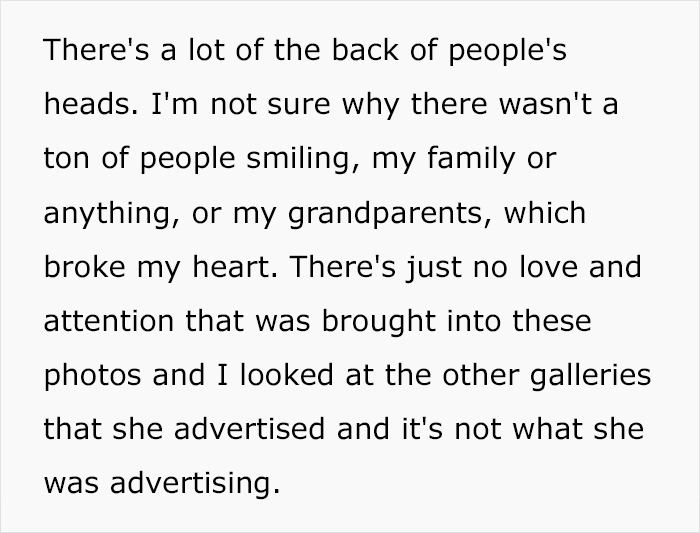 There's a lot of the back of people's heads. I'm not sure why there wasn't a ton of people smiling, my family or anything, or my grandparents, which broke my heart. There's just no love and attention that was brought into these photos and I looked at the other galleries that she advertised and it's not what she was advertising.